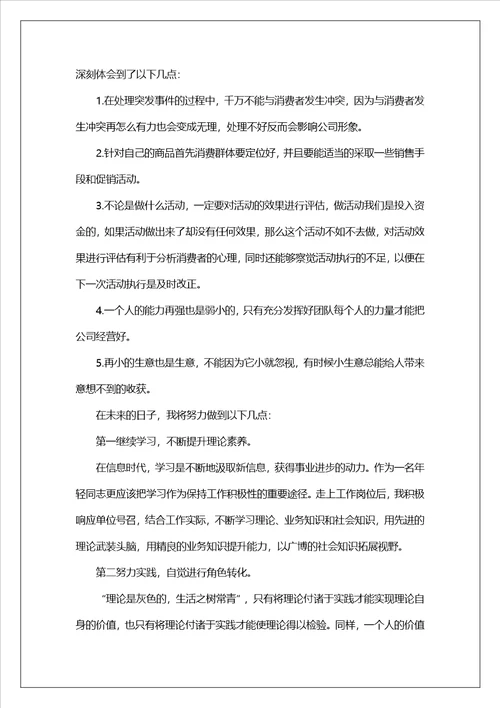 深刻体会到了以下几点：

1.在处理突发事件的过程中，千万不能与消费者发生冲突，因为与消费者发生冲突再怎么有力也会变成无理，处理不好反而会影响公司形象。

2.针对自己的商品首先消费群体要定位好，并且要能适当的采取一些销售手段和促销活动。

3.不论是做什么活动，一定要对活动的效果进行评估，做活动我们是投入资金的，如果活动做出来了却没有任何效果，那么这个活动不如不去做，对活动效果进行评估有利于分析消费者的心理，同时还能够察觉活动执行的不足，以便在下一次活动执行是及时改正。

4.一个人的能力再强也是弱小的，只有充分发挥好团队每个人的力量才能把公司经营好。

5.再小的生意也是生意，不能因为它小就忽视，有时候小生意总能给人带来意想不到的收获。

在未来的日子，我将努力做到以下几点：

第一继续学习，不断提升理论素养。

在信息时代，学习是不断地汲取新信息，获得事业进步的动力。作为一名年轻同志更应该把学习作为保持工作积极性的重要途径。走上工作岗位后，我积极响应单位号召，结合工作实际，不断学习理论、业务知识和社会知识，用先进的理论武装头脑，用精良的业务知识提升能力，以广博的社会知识拓展视野。

第二努力实践，自觉进行角色转化。

“理论是灰色的，生活之树常青”，只有将理论付诸于实践才能实现理论自身的价值，也只有将理论付诸于实践才能使理论得以检验。同样，一个人的价值